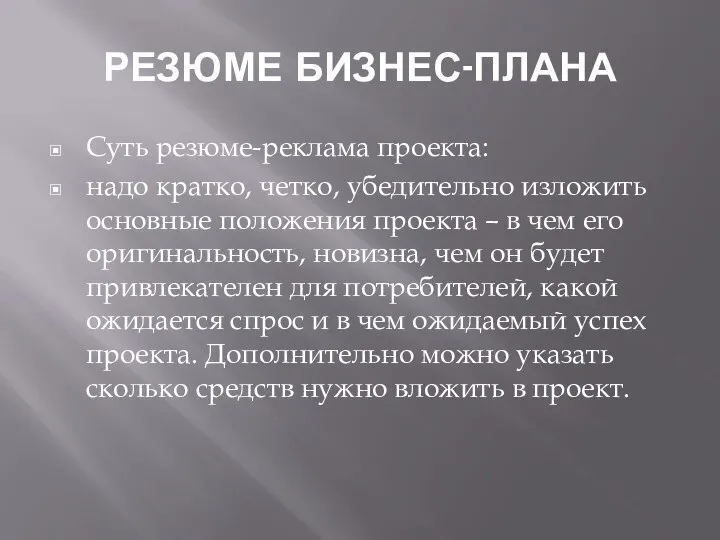 РЕЗЮМЕ БИЗНЕС-ПЛАНА

Суть резюме-реклама проекта:

надо кратко, четко, убедительно изложить основные положения проекта – в чем его оригинальность, новизна, чем он будет привлекателен для потребителей, какой ожидается спрос и в чем ожидаемый успех проекта. Дополнительно можно указать сколько средств нужно вложить в проект.